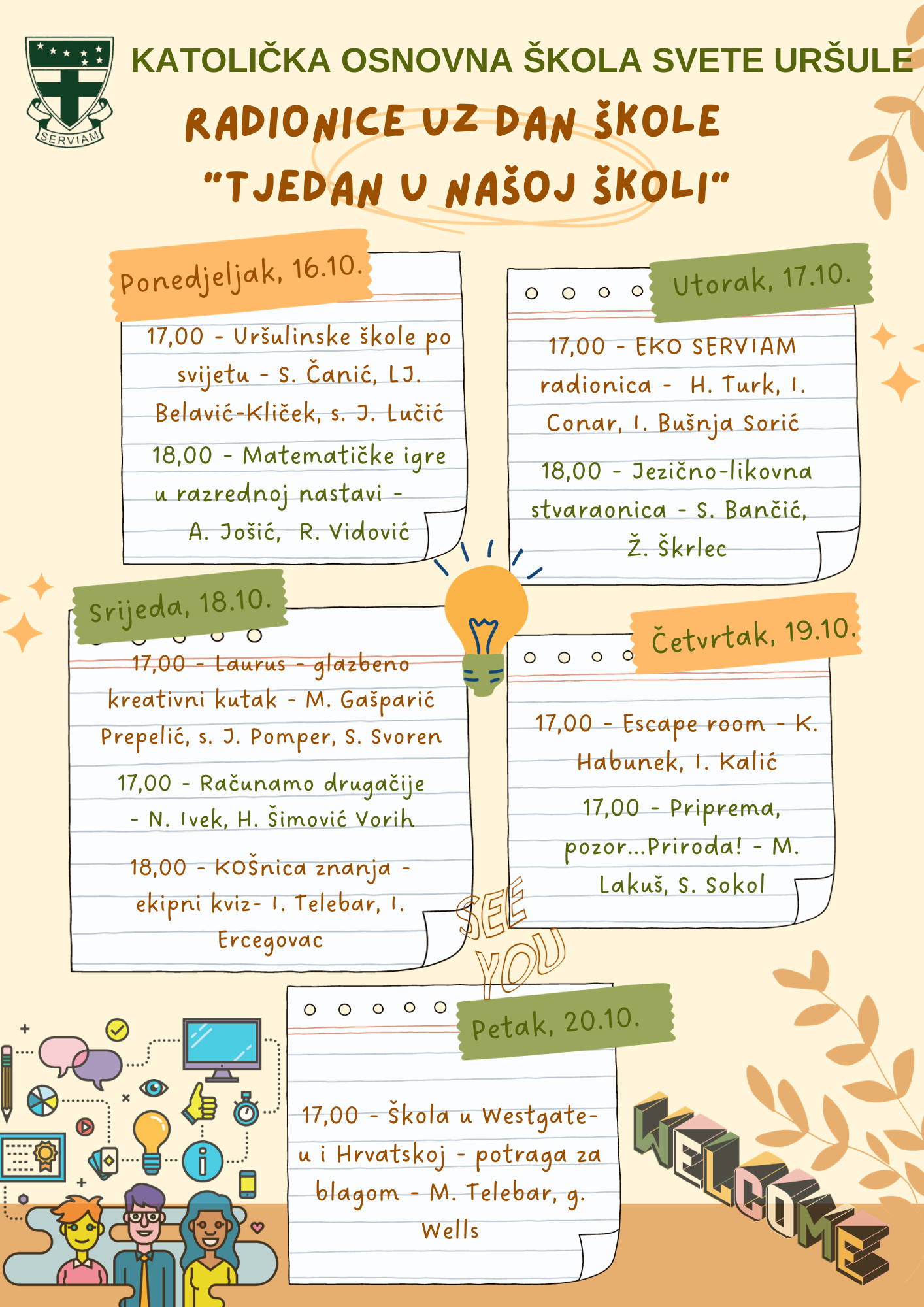 SERVIAM

KATOLIČKA OSNOVNA ŠKOLA SVETE URŠULE

RADIONICE UZ DAN ŠKOLE "TJEDAN U NAŠOJ ŠKOLI"

Ponedjeljak, 16.10.

17,00 - Uršulinske škole po svijetu - S. Čanić, LJ. Belavić-Kliček, s. J. Lučić

18,00 - Matematičke igre u razrednoj nastavi - A. Jošić, R. Vidović

Utorak, 17.10.

17,00 - EKO SERVIAM radionica - H. Turk, I. Conar, I. Bušnja Sorić

18,00 - Jezično-likovna stvaraonica - S. Bančić, Ž. Škrlec

Srijeda, 18.10.

17,00 - Laurus - glazbeno kreativni kutak - M. Gašparić Prepelić, s. J. Pomper, S. Svoren

17,00 - Računamo drugačije - N. Ivek, H. Šimović Vorih

18,00 - KOŠnica znanja - ekipni kviz- I. Telebar, I. Ercegovac

Četvrtak, 19.10.

17,00 - Escape room - K. Habunek, I. Kalić

17,00 - Priprema, pozor...Priroda! - M. Lakuš, S. Sokol

SEE YOU

Petak, 20.10.

17,00 - Škola u Westgate-u i Hrvatskoj - potraga za blagom - M. Telebar, g. Wells

WELCOME